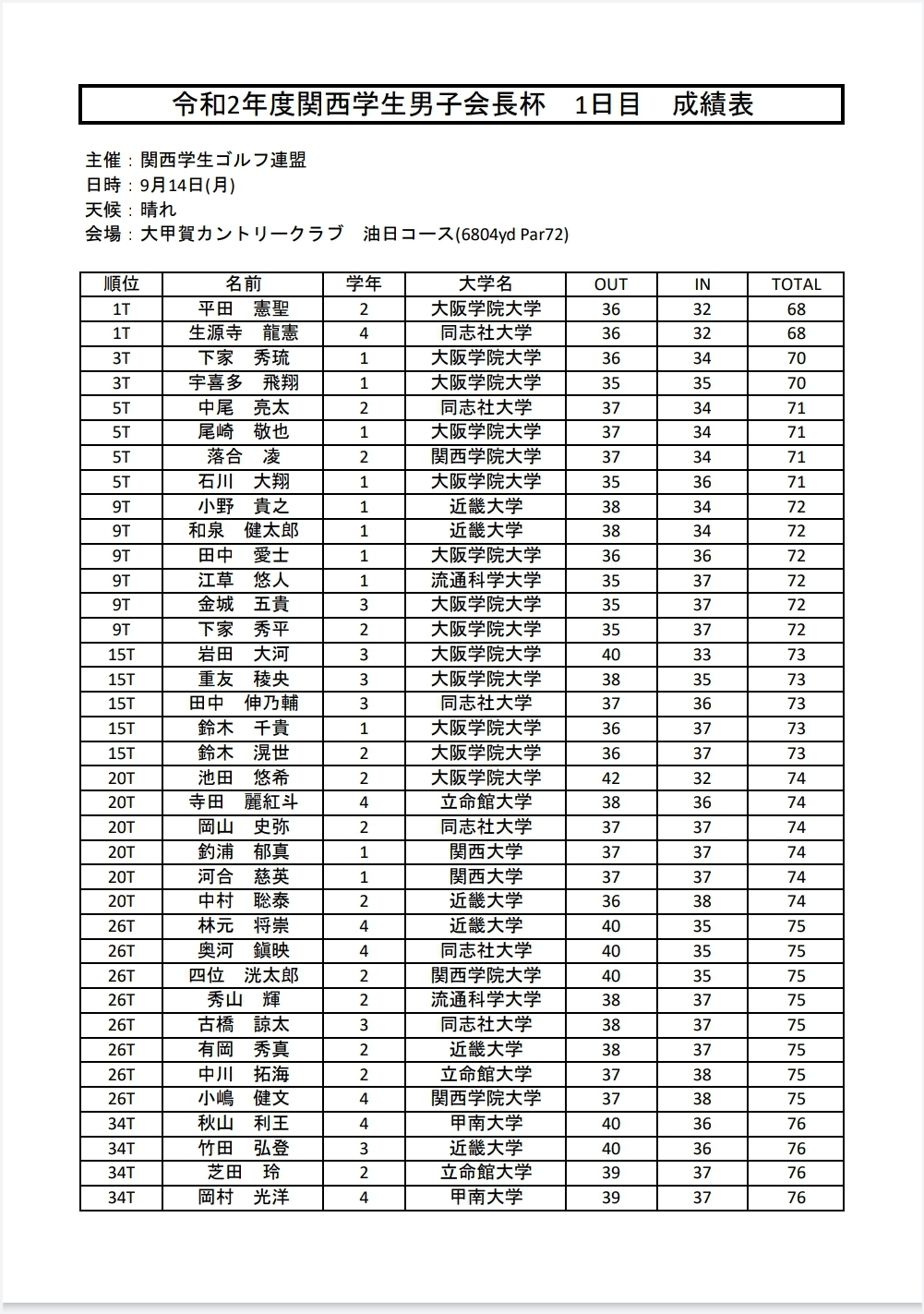 令和2年度関西学生男子会長杯　1日目　成績表

主催：関西学生ゴルフ連盟
日時：9月14日(月)
天候：晴れ
会場：大甲賀カントリークラブ　油日コース(6804yd Par72)

| 順位 | 名前 | 学年 | 大学名 | OUT | IN | TOTAL |
|---|---|---|---|---|---|---|
| 1T | 平田　憲聖 | 2 | 大阪学院大学 | 36 | 32 | 68 |
| 1T | 生源寺　龍憲 | 4 | 同志社大学 | 36 | 32 | 68 |
| 3T | 下家　秀琉 | 1 | 大阪学院大学 | 36 | 34 | 70 |
| 3T | 宇喜多　飛翔 | 1 | 大阪学院大学 | 35 | 35 | 70 |
| 5T | 中尾　亮太 | 2 | 同志社大学 | 37 | 34 | 71 |
| 5T | 尾崎　敬也 | 1 | 大阪学院大学 | 37 | 34 | 71 |
| 5T | 落合　凌 | 2 | 関西学院大学 | 37 | 34 | 71 |
| 5T | 石川　大翔 | 1 | 大阪学院大学 | 35 | 36 | 71 |
| 9T | 小野　貴之 | 1 | 近畿大学 | 38 | 34 | 72 |
| 9T | 和泉　健太郎 | 1 | 近畿大学 | 38 | 34 | 72 |
| 9T | 田中　愛士 | 1 | 大阪学院大学 | 36 | 36 | 72 |
| 9T | 江草　悠人 | 1 | 流通科学大学 | 35 | 37 | 72 |
| 9T | 金城　五貴 | 3 | 大阪学院大学 | 35 | 37 | 72 |
| 9T | 下家　秀平 | 2 | 大阪学院大学 | 35 | 37 | 72 |
| 15T | 岩田　大河 | 3 | 大阪学院大学 | 40 | 33 | 73 |
| 15T | 重友　稜央 | 3 | 大阪学院大学 | 38 | 35 | 73 |
| 15T | 田中　伸乃輔 | 3 | 同志社大学 | 37 | 36 | 73 |
| 15T | 鈴木　千貴 | 1 | 大阪学院大学 | 36 | 37 | 73 |
| 15T | 鈴木　滉世 | 2 | 大阪学院大学 | 36 | 37 | 73 |
| 20T | 池田　悠希 | 2 | 大阪学院大学 | 42 | 32 | 74 |
| 20T | 寺田　麗紅斗 | 4 | 立命館大学 | 38 | 36 | 74 |
| 20T | 岡山　史弥 | 2 | 同志社大学 | 37 | 37 | 74 |
| 20T | 釣浦　郁真 | 1 | 関西大学 | 37 | 37 | 74 |
| 20T | 河合　慈英 | 1 | 関西大学 | 37 | 37 | 74 |
| 20T | 中村　聡泰 | 2 | 近畿大学 | 36 | 38 | 74 |
| 26T | 林元　将崇 | 4 | 近畿大学 | 40 | 35 | 75 |
| 26T | 奥河　鎮映 | 4 | 同志社大学 | 40 | 35 | 75 |
| 26T | 四位　洸太郎 | 2 | 関西学院大学 | 40 | 35 | 75 |
| 26T | 秀山　輝 | 2 | 流通科学大学 | 38 | 37 | 75 |
| 26T | 古橋　諒太 | 3 | 同志社大学 | 38 | 37 | 75 |
| 26T | 有岡　秀真 | 2 | 近畿大学 | 38 | 37 | 75 |
| 26T | 中川　拓海 | 2 | 立命館大学 | 37 | 38 | 75 |
| 26T | 小嶋　健文 | 4 | 関西学院大学 | 37 | 38 | 75 |
| 34T | 秋山　利王 | 4 | 甲南大学 | 40 | 36 | 76 |
| 34T | 竹田　弘登 | 3 | 近畿大学 | 40 | 36 | 76 |
| 34T | 芝田　玲 | 2 | 立命館大学 | 39 | 37 | 76 |
| 34T | 岡村　光洋 | 4 | 甲南大学 | 39 | 37 | 76 |